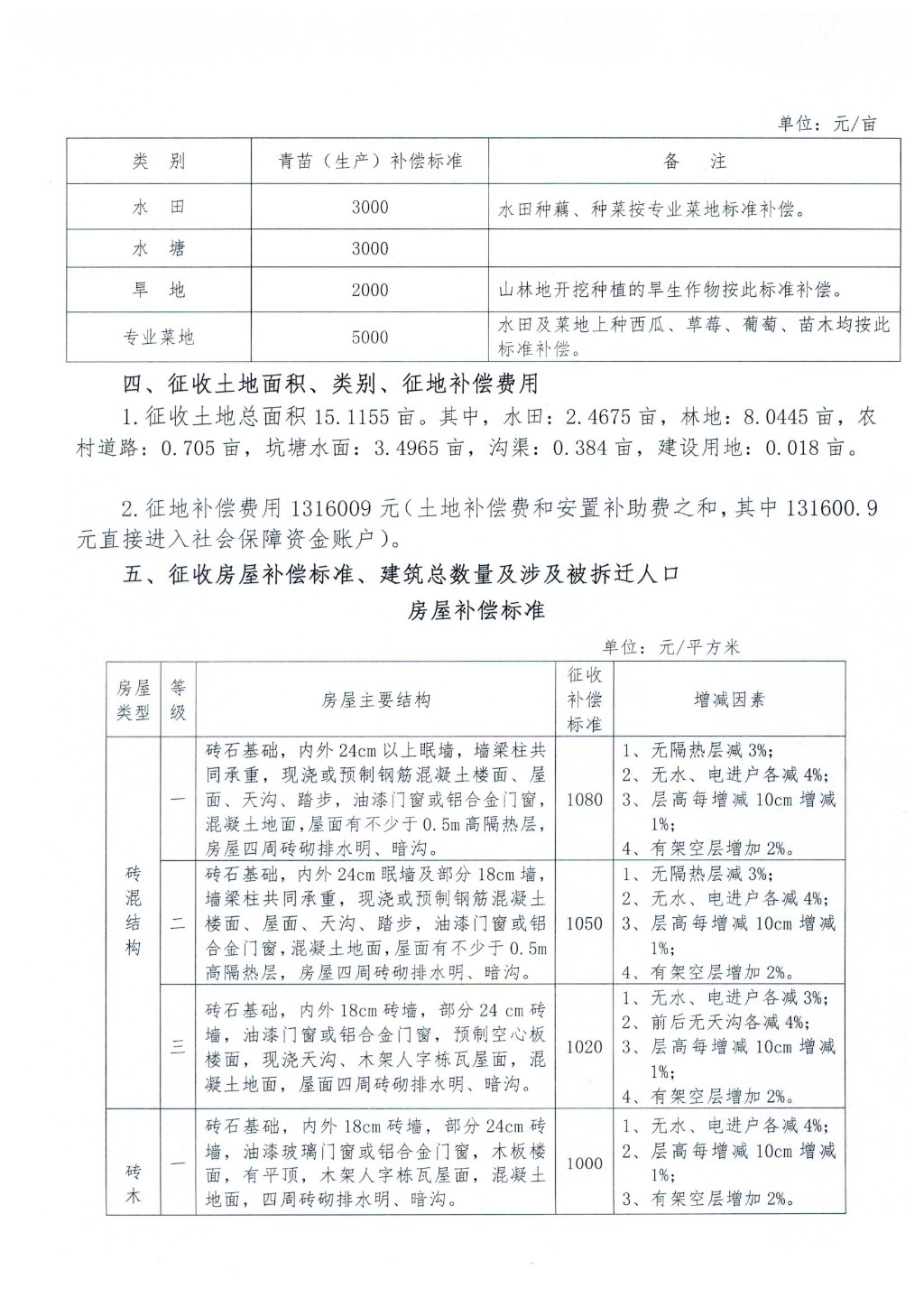 单位：元/亩

| 类　别 | 青苗（生产）补偿标准 | 备　　注 |
|---|---|---|
| 水　田 | 3000 | 水田种藕、种菜按专业菜地标准补偿。 |
| 水　塘 | 3000 | |
| 旱　地 | 2000 | 山林地开挖种植的旱生作物按此标准补偿。 |
| 专业菜地 | 5000 | 水田及菜地上种西瓜、草莓、葡萄、苗木均按此标准补偿。 |

四、征收土地面积、类别、征地补偿费用

1.征收土地总面积 15.1155 亩。其中，水田：2.4675 亩，林地：8.0445 亩，农村道路：0.705 亩，坑塘水面：3.4965 亩，沟渠：0.384 亩，建设用地：0.018 亩。

2.征地补偿费用 1316009 元（土地补偿费和安置补助费之和，其中 131600.9 元直接进入社会保障资金账户）。

五、征收房屋补偿标准、建筑总数量及涉及被拆迁人口

房屋补偿标准

单位：元/平方米

| 房屋类型 | 等级 | 房屋主要结构 | 征收补偿标准 | 增减因素 |
|---|---|---|---|---|
| 砖混结构 | 一 | 砖石基础，内外 24cm 以上眠墙，墙梁柱共同承重，现浇或预制钢筋混凝土楼面、屋面、天沟、踏步，油漆门窗或铝合金门窗，混凝土地面，屋面有不少于 0.5m 高隔热层，房屋四周砖砌排水明、暗沟。 | 1080 | 1、无隔热层减 3%；2、无水、电进户各减 4%；3、层高每增减 10cm 增减 1%；4、有架空层增加 2%。 |
| 砖混结构 | 二 | 砖石基础，内外 24cm 眠墙及部分 18cm 墙，墙梁柱共同承重，现浇或预制钢筋混凝土楼面、屋面、天沟、踏步，油漆门窗或铝合金门窗，混凝土地面，屋面有不少于 0.5m 高隔热层，房屋四周砖砌排水明、暗沟。 | 1050 | 1、无隔热层减 3%；2、无水、电进户各减 4%；3、层高每增减 10cm 增减 1%；4、有架空层增加 2%。 |
| 砖混结构 | 三 | 砖石基础，内外 18cm 砖墙，部分 24 cm 砖墙，油漆门窗或铝合金门窗，预制空心板楼面，现浇天沟、木架人字栋瓦屋面，混凝土地面，屋面四周砖砌排水明、暗沟。 | 1020 | 1、无水、电进户各减 3%；2、前后无天沟各减 4%；3、层高每增减 10cm 增减 1%；4、有架空层增加 2%。 |
| 砖木 | 一 | 砖石基础，内外 18cm 砖墙，部分 24cm 砖墙，油漆玻璃门窗或铝合金门窗，木板楼面，有平顶，木架人字栋瓦屋面，混凝土地面，四周砖砌排水明、暗沟。 | 1000 | 1、无水、电进户各减 4%；2、层高每增减 10cm 增减 1%；3、有架空层增加 2%。 |